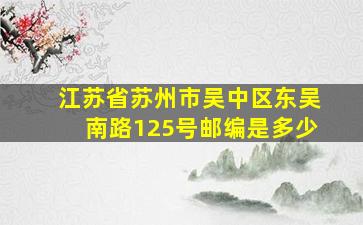 江苏省苏州市吴中区东吴南路125号邮编是多少